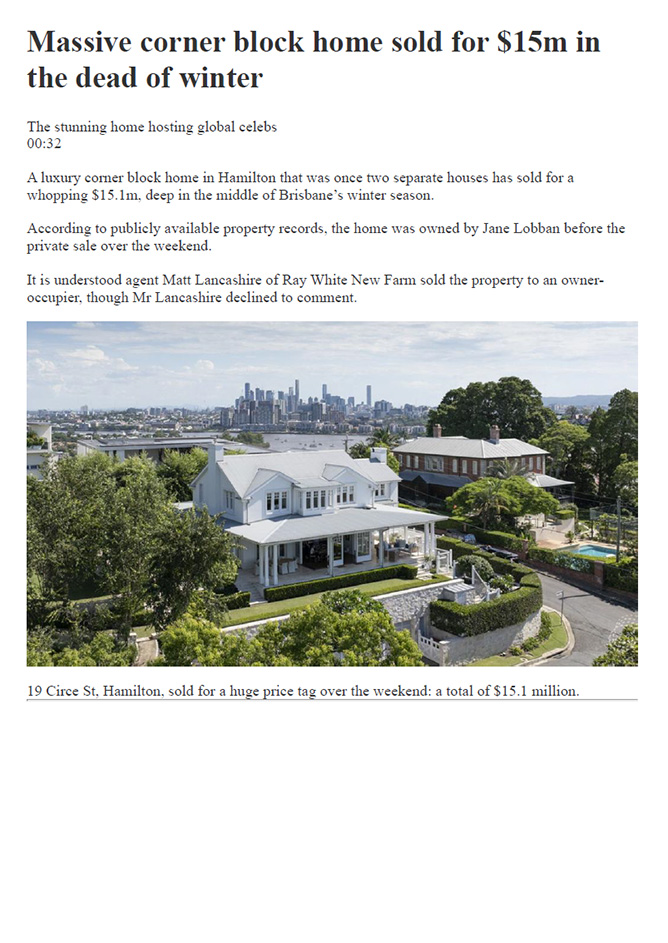 Massive corner block home sold for $15m in the dead of winter

The stunning home hosting global celebs
00:32

A luxury corner block home in Hamilton that was once two separate houses has sold for a whopping $15.1m, deep in the middle of Brisbane's winter season.

According to publicly available property records, the home was owned by Jane Lobban before the private sale over the weekend.

It is understood agent Matt Lancashire of Ray White New Farm sold the property to an owner-occupier, though Mr Lancashire declined to comment.

19 Circe St, Hamilton, sold for a huge price tag over the weekend: a total of $15.1 million.